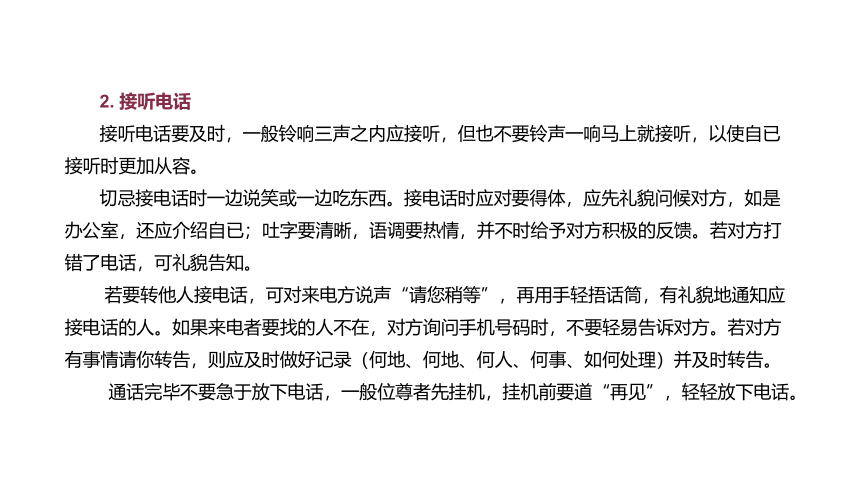 2. 接听电话

接听电话要及时，一般铃响三声之内应接听，但也不要铃声一响马上就接听，以使自已接听时更加从容。

切忌接电话时一边说笑或一边吃东西。接电话时应对要得体，应先礼貌问候对方，如是办公室，还应介绍自已；吐字要清晰，语调要热情，并不时给予对方积极的反馈。若对方打错了电话，可礼貌告知。

若要转他人接电话，可对来电方说声“请您稍等”，再用手轻捂话筒，有礼貌地通知应接电话的人。如果来电者要找的人不在，对方询问手机号码时，不要轻易告诉对方。若对方有事情请你转告，则应及时做好记录（何地、何地、何人、何事、如何处理）并及时转告。

通话完毕不要急于放下电话，一般位尊者先挂机，挂机前要道“再见”，轻轻放下电话。